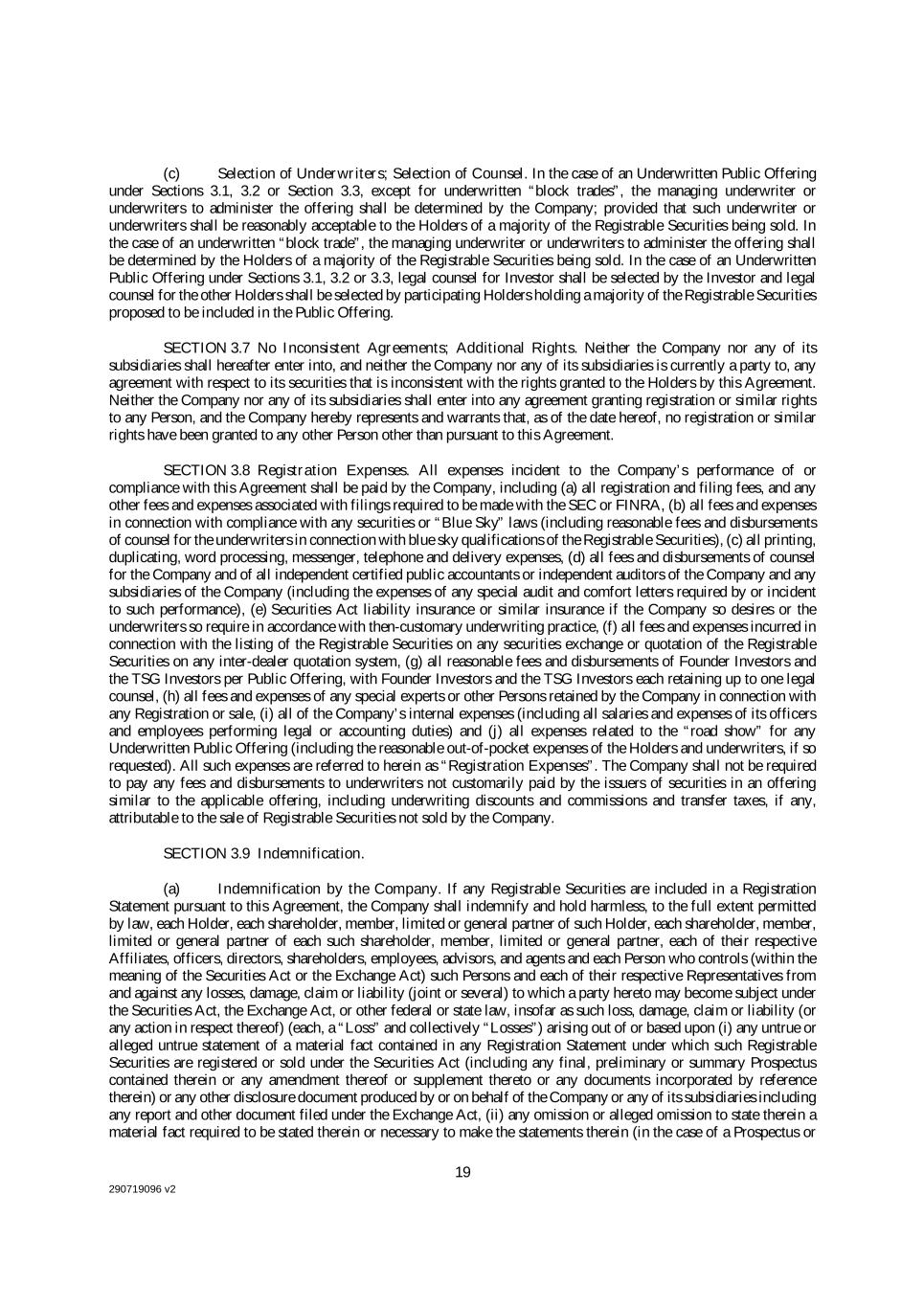 (c) Selection of Underwriters; Selection of Counsel. In the case of an Underwritten Public Offering under Sections 3.1, 3.2 or Section 3.3, except for underwritten "block trades", the managing underwriter or underwriters to administer the offering shall be determined by the Company; provided that such underwriter or underwriters shall be reasonably acceptable to the Holders of a majority of the Registrable Securities being sold. In the case of an underwritten "block trade", the managing underwriter or underwriters to administer the offering shall be determined by the Holders of a majority of the Registrable Securities being sold. In the case of an Underwritten Public Offering under Sections 3.1, 3.2 or 3.3, legal counsel for Investor shall be selected by the Investor and legal counsel for the other Holders shall be selected by participating Holders holding a majority of the Registrable Securities proposed to be included in the Public Offering.

SECTION 3.7 No Inconsistent Agreements; Additional Rights. Neither the Company nor any of its subsidiaries shall hereafter enter into, and neither the Company nor any of its subsidiaries is currently a party to, any agreement with respect to its securities that is inconsistent with the rights granted to the Holders by this Agreement. Neither the Company nor any of its subsidiaries shall enter into any agreement granting registration or similar rights to any Person, and the Company hereby represents and warrants that, as of the date hereof, no registration or similar rights have been granted to any other Person other than pursuant to this Agreement.

SECTION 3.8 Registration Expenses. All expenses incident to the Company's performance of or compliance with this Agreement shall be paid by the Company, including (a) all registration and filing fees, and any other fees and expenses associated with filings required to be made with the SEC or FINRA, (b) all fees and expenses in connection with compliance with any securities or "Blue Sky" laws (including reasonable fees and disbursements of counsel for the underwriters in connection with blue sky qualifications of the Registrable Securities), (c) all printing, duplicating, word processing, messenger, telephone and delivery expenses, (d) all fees and disbursements of counsel for the Company and of all independent certified public accountants or independent auditors of the Company and any subsidiaries of the Company (including the expenses of any special audit and comfort letters required by or incident to such performance), (e) Securities Act liability insurance or similar insurance if the Company so desires or the underwriters so require in accordance with then-customary underwriting practice, (f) all fees and expenses incurred in connection with the listing of the Registrable Securities on any securities exchange or quotation of the Registrable Securities on any inter-dealer quotation system, (g) all reasonable fees and disbursements of Founder Investors and the TSG Investors per Public Offering, with Founder Investors and the TSG Investors each retaining up to one legal counsel, (h) all fees and expenses of any special experts or other Persons retained by the Company in connection with any Registration or sale, (i) all of the Company's internal expenses (including all salaries and expenses of its officers and employees performing legal or accounting duties) and (j) all expenses related to the "road show" for any Underwritten Public Offering (including the reasonable out-of-pocket expenses of the Holders and underwriters, if so requested). All such expenses are referred to herein as "Registration Expenses". The Company shall not be required to pay any fees and disbursements to underwriters not customarily paid by the issuers of securities in an offering similar to the applicable offering, including underwriting discounts and commissions and transfer taxes, if any, attributable to the sale of Registrable Securities not sold by the Company.

SECTION 3.9 Indemnification.

(a) Indemnification by the Company. If any Registrable Securities are included in a Registration Statement pursuant to this Agreement, the Company shall indemnify and hold harmless, to the full extent permitted by law, each Holder, each shareholder, member, limited or general partner of such Holder, each shareholder, member, limited or general partner of each such shareholder, member, limited or general partner, each of their respective Affiliates, officers, directors, shareholders, employees, advisors, and agents and each Person who controls (within the meaning of the Securities Act or the Exchange Act) such Persons and each of their respective Representatives from and against any losses, damage, claim or liability (joint or several) to which a party hereto may become subject under the Securities Act, the Exchange Act, or other federal or state law, insofar as such loss, damage, claim or liability (or any action in respect thereof) (each, a "Loss" and collectively "Losses") arising out of or based upon (i) any untrue or alleged untrue statement of a material fact contained in any Registration Statement under which such Registrable Securities are registered or sold under the Securities Act (including any final, preliminary or summary Prospectus contained therein or any amendment thereof or supplement thereto or any documents incorporated by reference therein) or any other disclosure document produced by or on behalf of the Company or any of its subsidiaries including any report and other document filed under the Exchange Act, (ii) any omission or alleged omission to state therein a material fact required to be stated therein or necessary to make the statements therein (in the case of a Prospectus or

19

290719096 v2